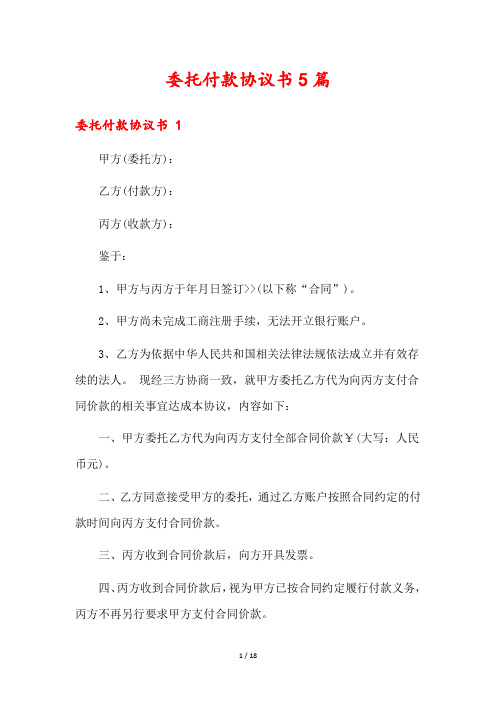 委托付款协议书5篇

委托付款协议书 1

甲方(委托方)：

乙方(付款方)：

丙方(收款方)：

鉴于：

1、甲方与丙方于年月日签订>>(以下称“合同”)。

2、甲方尚未完成工商注册手续，无法开立银行账户。

3、乙方为依据中华人民共和国相关法律法规依法成立并有效存续的法人。 现经三方协商一致，就甲方委托乙方代为向丙方支付合同价款的相关事宜达成本协议，内容如下：

一、甲方委托乙方代为向丙方支付全部合同价款￥(大写：人民币元)。

二、乙方同意接受甲方的委托，通过乙方账户按照合同约定的付款时间向丙方支付合同价款。

三、丙方收到合同价款后，向方开具发票。

四、丙方收到合同价款后，视为甲方已按合同约定履行付款义务，丙方不再另行要求甲方支付合同价款。

1 / 18